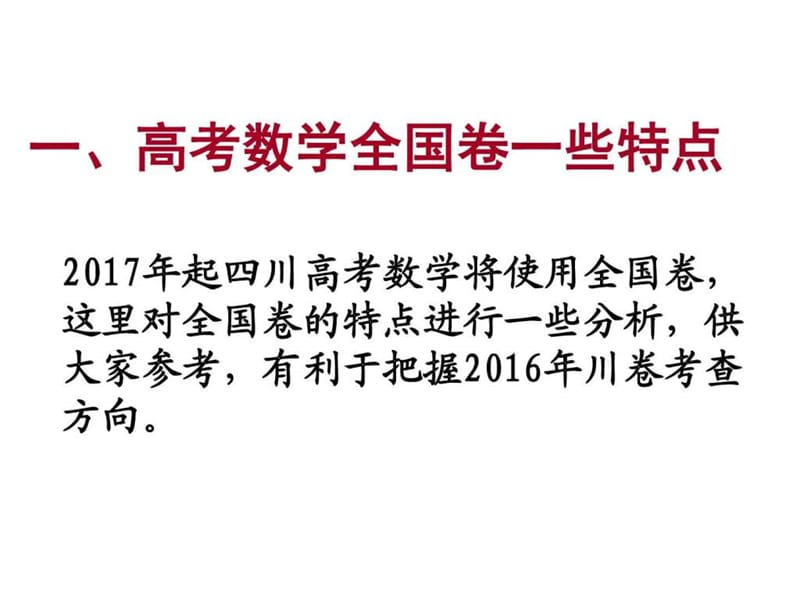 一、高考数学全国卷一些特点

2017年起四川高考数学将使用全国卷，这里对全国卷的特点进行一些分析，供大家参考，有利于把握2016年川卷考查方向。